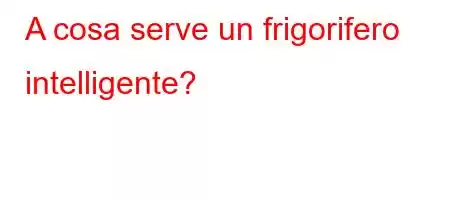 A cosa serve un frigorifero intelligente?